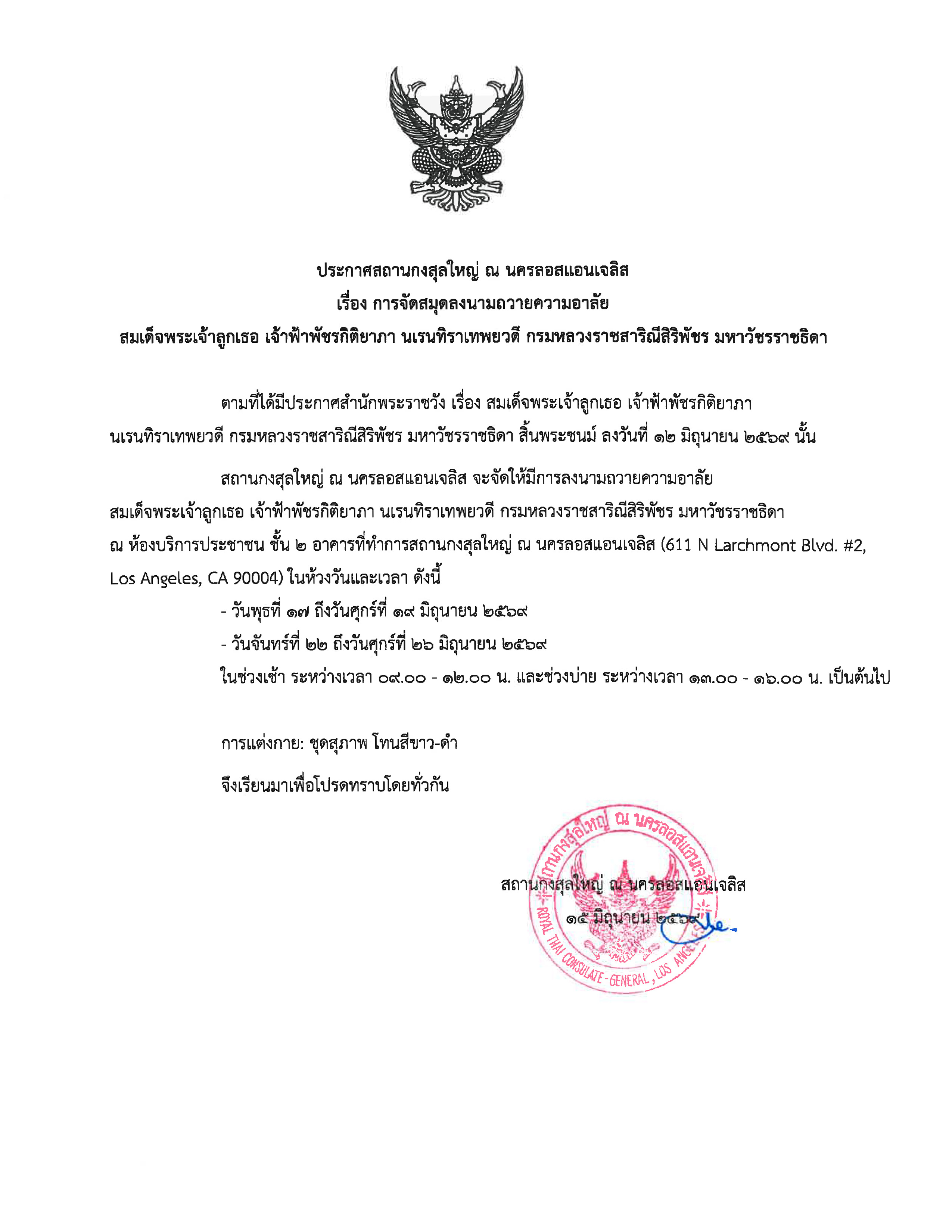 ประกาศสถานกงสุลใหญ่ ณ นครลอสแอนเจลิส
เรื่อง การจัดสมุดลงนามถวายความอาลัย
สมเด็จพระเจ้าลูกเธอ เจ้าฟ้าพัชรกิติยาภา นเรนทิราเทพยวดี กรมหลวงราชสาริณีสิริพัชร มหาวัชรราชธิดา

ตามที่ได้มีประกาศสำนักพระราชวัง เรื่อง สมเด็จพระเจ้าลูกเธอ เจ้าฟ้าพัชรกิติยาภา นเรนทิราเทพยวดี กรมหลวงราชสาริณีสิริพัชร มหาวัชรราชธิดา สิ้นพระชนม์ ลงวันที่ ๑๒ มิถุนายน ๒๕๖๙ นั้น

สถานกงสุลใหญ่ ณ นครลอสแอนเจลิส จะจัดให้มีการลงนามถวายความอาลัย สมเด็จพระเจ้าลูกเธอ เจ้าฟ้าพัชรกิติยาภา นเรนทิราเทพยวดี กรมหลวงราชสาริณีสิริพัชร มหาวัชรราชธิดา ณ ห้องบริการประชาชน ชั้น ๒ อาคารที่ทำการสถานกงสุลใหญ่ ณ นครลอสแอนเจลิส (611 N Larchmont Blvd. #2, Los Angeles, CA 90004) ในห้วงวันและเวลา ดังนี้
- วันพุธที่ ๑๗ ถึงวันศุกร์ที่ ๑๙ มิถุนายน ๒๕๖๙
- วันจันทร์ที่ ๒๒ ถึงวันศุกร์ที่ ๒๖ มิถุนายน ๒๕๖๙
ในช่วงเช้า ระหว่างเวลา ๐๙.๐๐ - ๑๒.๐๐ น. และช่วงบ่าย ระหว่างเวลา ๑๓.๐๐ - ๑๖.๐๐ น. เป็นต้นไป

การแต่งกาย: ชุดสุภาพ โทนสีขาว-ดำ

จึงเรียนมาเพื่อโปรดทราบโดยทั่วกัน

สถานกงสุลใหญ่ ณ นครลอสแอนเจลิส
๑๕ มิถุนายน ๒๕๖๙

สถานกงสุลใหญ่ ณ นครลอสแอนเจลิส
ROYAL THAI CONSULATE-GENERAL, LOS ANGELES